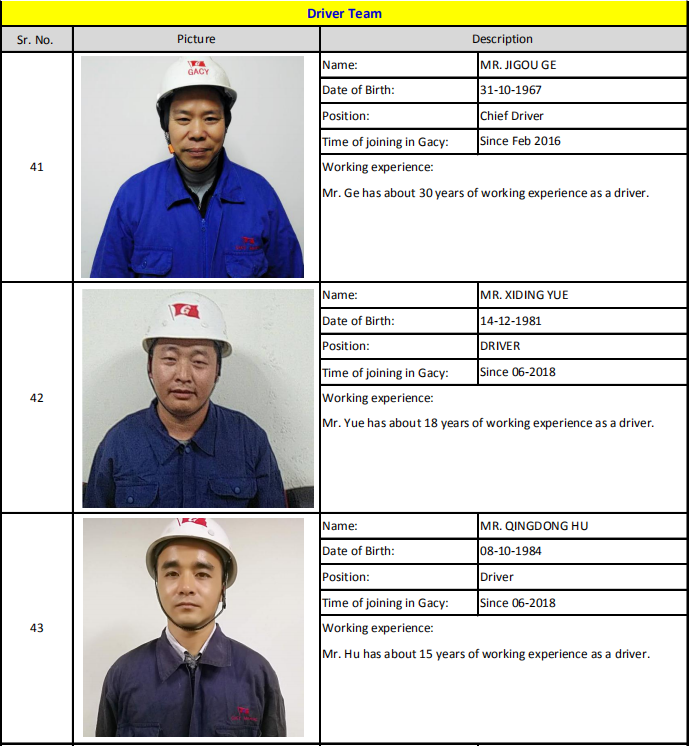 Driver Team

| Sr. No. | Picture | Description | |
|---|---|---|---|
| 41 | GACY | Name: | MR. JIGOU GE |
| | | Date of Birth: | 31-10-1967 |
| | | Position: | Chief Driver |
| | | Time of joining in Gacy: | Since Feb 2016 |
| | | Working experience: Mr. Ge has about 30 years of working experience as a driver. | |
| 42 | G | Name: | MR. XIDING YUE |
| | | Date of Birth: | 14-12-1981 |
| | | Position: | DRIVER |
| | | Time of joining in Gacy: | Since 06-2018 |
| | | Working experience: Mr. Yue has about 18 years of working experience as a driver. | |
| 43 | | Name: | MR. QINGDONG HU |
| | | Date of Birth: | 08-10-1984 |
| | | Position: | Driver |
| | | Time of joining in Gacy: | Since 06-2018 |
| | | Working experience: Mr. Hu has about 15 years of working experience as a driver. | |